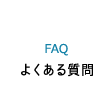 FAQ
よくある質問